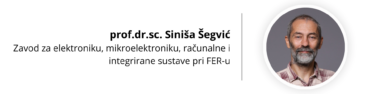 prof.dr.sc. Siniša Šegvić
Zavod za elektroniku, mikroelektroniku, računalne i integrirane sustave pri FER-u